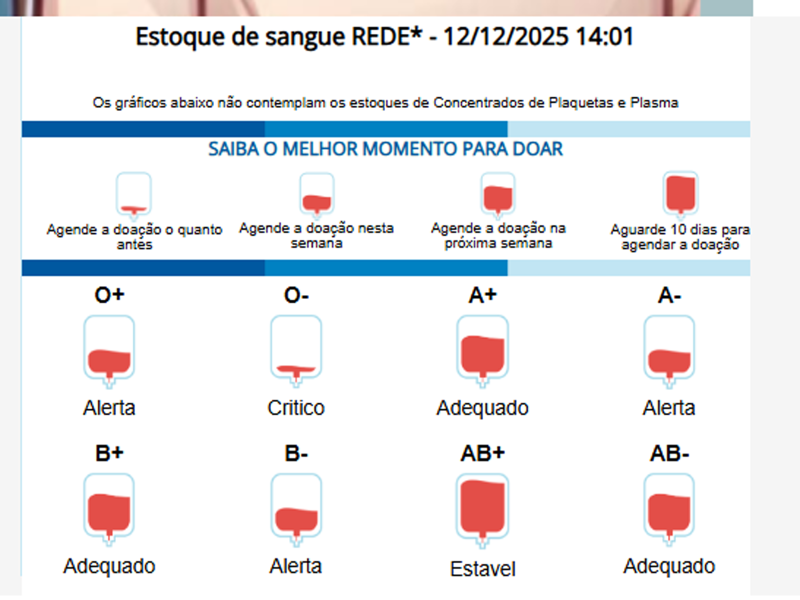 Estoque de sangue REDE* - 12/12/2025 14:01

Os gráficos abaixo não contemplam os estoques de Concentrados de Plaquetas e Plasma

SAIBA O MELHOR MOMENTO PARA DOAR

Agende a doação o quanto antes

Agende a doação nesta semana

Agende a doação na próxima semana

Aguarde 10 dias para agendar a doação

O+
Alerta

O-
Critico

A+
Adequado

A-
Alerta

B+
Adequado

B-
Alerta

AB+
Estavel

AB-
Adequado